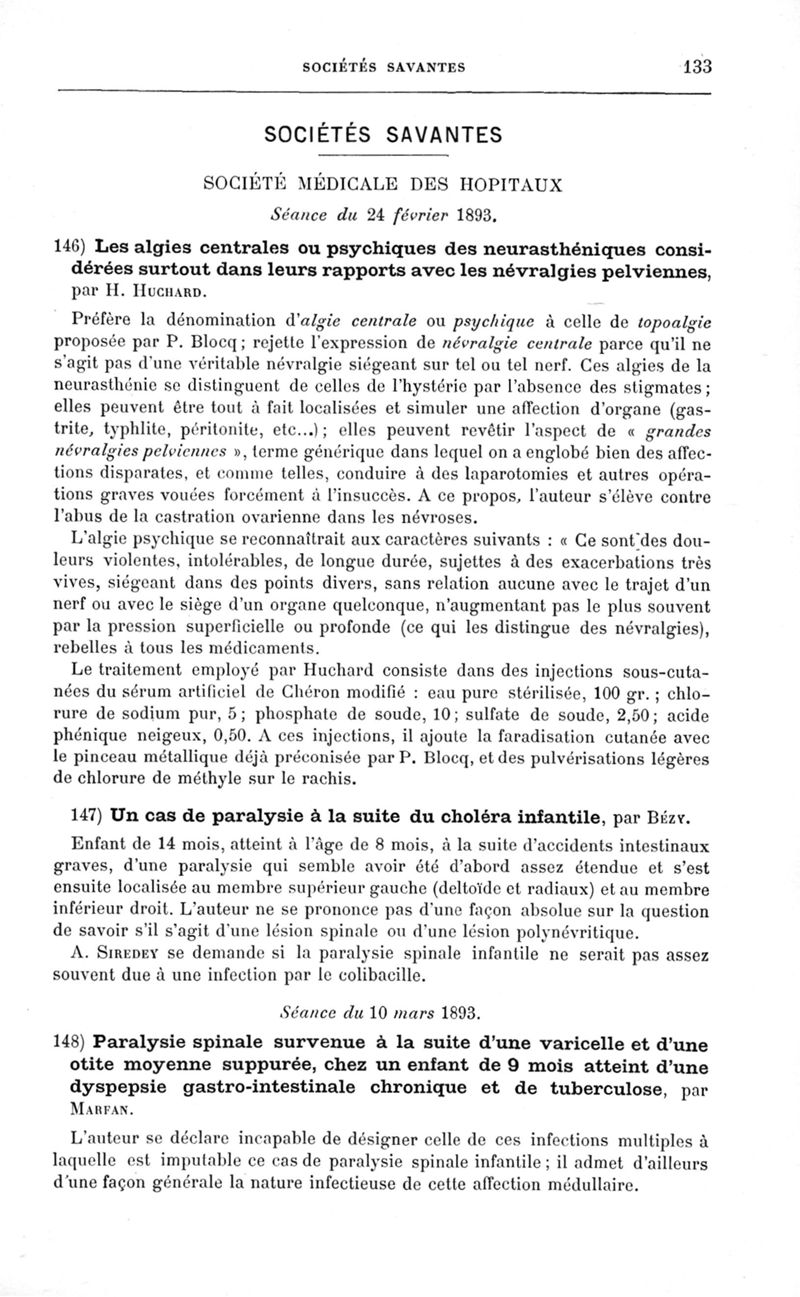 SOCIÉTÉS SAVANTES 133

SOCIÉTÉS SAVANTES

SOCIÉTÉ MÉDICALE DES HOPITAUX

Séance du 24 février 1893.

146) Les algies centrales ou psychiques des neurasthéniques considérées surtout dans leurs rapports avec les névralgies pelviennes, par H. Huchard.

Préfère la dénomination d'algie centrale ou psychique à celle de topoalgie proposée par P. Blocq; rejette l'expression de névralgie centrale parce qu'il ne s'agit pas d'une véritable névralgie siégeant sur tel ou tel nerf. Ces algies de la neurasthénie se distinguent de celles de l'hystérie par l'absence des stigmates; elles peuvent être tout à fait localisées et simuler une affection d'organe (gastrite, typhlite, péritonite, etc...); elles peuvent revêtir l'aspect de « grandes névralgies pelviennes », terme générique dans lequel on a englobé bien des affections disparates, et comme telles, conduire à des laparotomies et autres opérations graves vouées forcément à l'insuccès. A ce propos, l'auteur s'élève contre l'abus de la castration ovarienne dans les névroses.

L'algie psychique se reconnaîtrait aux caractères suivants : « Ce sont des douleurs violentes, intolérables, de longue durée, sujettes à des exacerbations très vives, siégeant dans des points divers, sans relation aucune avec le trajet d'un nerf ou avec le siège d'un organe quelconque, n'augmentant pas le plus souvent par la pression superficielle ou profonde (ce qui les distingue des névralgies), rebelles à tous les médicaments.

Le traitement employé par Huchard consiste dans des injections sous-cutanées du sérum artificiel de Chéron modifié : eau pure stérilisée, 100 gr.; chlorure de sodium pur, 5; phosphate de soude, 10; sulfate de soude, 2,50; acide phénique neigeux, 0,50. A ces injections, il ajoute la faradisation cutanée avec le pinceau métallique déjà préconisée par P. Blocq, et des pulvérisations légères de chlorure de méthyle sur le rachis.

147) Un cas de paralysie à la suite du choléra infantile, par Bézy.

Enfant de 14 mois, atteint à l'âge de 8 mois, à la suite d'accidents intestinaux graves, d'une paralysie qui semble avoir été d'abord assez étendue et s'est ensuite localisée au membre supérieur gauche (deltoïde et radiaux) et au membre inférieur droit. L'auteur ne se prononce pas d'une façon absolue sur la question de savoir s'il s'agit d'une lésion spinale ou d'une lésion polynévritique.

A. Siredey se demande si la paralysie spinale infantile ne serait pas assez souvent due à une infection par le colibacille.

Séance du 10 mars 1893.

148) Paralysie spinale survenue à la suite d'une varicelle et d'une otite moyenne suppurée, chez un enfant de 9 mois atteint d'une dyspepsie gastro-intestinale chronique et de tuberculose, par Marfan.

L'auteur se déclare incapable de désigner celle de ces infections multiples à laquelle est imputable ce cas de paralysie spinale infantile; il admet d'ailleurs d'une façon générale la nature infectieuse de cette affection médullaire.